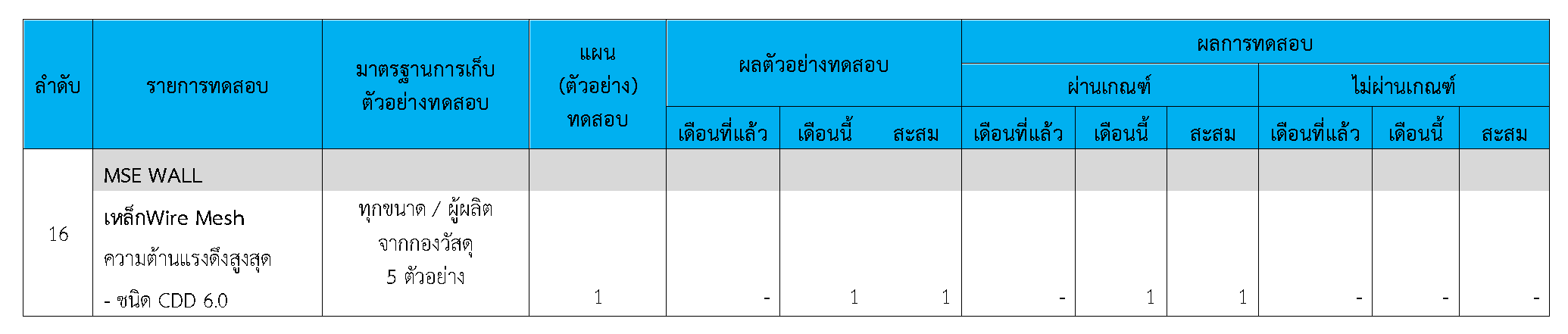 | ลำดับ | รายการทดสอบ | มาตรฐานการเก็บตัวอย่างทดสอบ | แผน (ตัวอย่าง) ทดสอบ | ผลตัวอย่างทดสอบ | | | ผลการทดสอบ | | | | | |
|---|---|---|---|---|---|---|---|---|---|---|---|---|
| | | | | | | | ผ่านเกณฑ์ | | | ไม่ผ่านเกณฑ์ | | |
| | | | | เดือนที่แล้ว | เดือนนี้ | สะสม | เดือนที่แล้ว | เดือนนี้ | สะสม | เดือนที่แล้ว | เดือนนี้ | สะสม |
| 16 | MSE WALL | | | | | | | | | | | |
| | เหล็กWire Mesh ความต้านแรงดึงสูงสุด - ชนิด CDD 6.0 | ทุกขนาด / ผู้ผลิต จากกองวัสดุ 5 ตัวอย่าง | 1 | - | 1 | 1 | - | 1 | 1 | - | - | - |